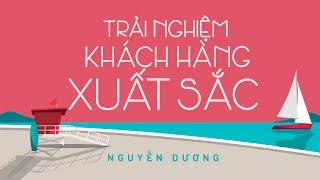 TRẢI NGHIỆM
KHÁCH HÀNG
XUẤT SẮC

NGUYỄN DƯƠNG